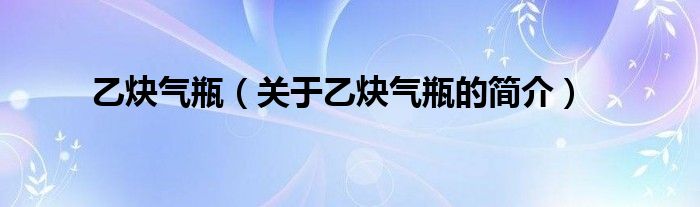 乙炔气瓶（关于乙炔气瓶的简介）